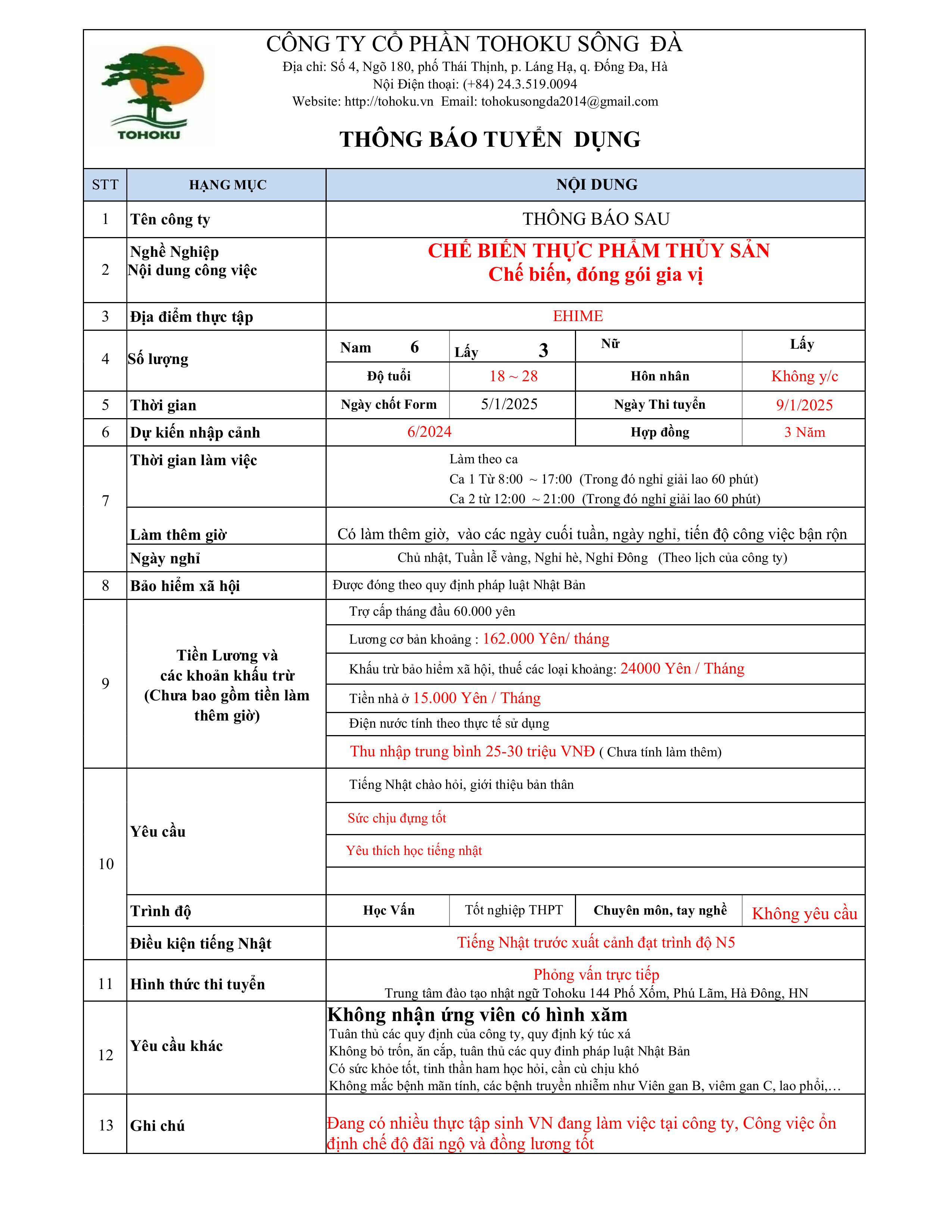 TOHOKU

CÔNG TY CỔ PHẦN TOHOKU SÔNG ĐÀ
Địa chỉ: Số 4, Ngõ 180, phố Thái Thịnh, p. Láng Hạ, q. Đống Đa, Hà Nội Điện thoại: (+84) 24.3.519.0094
Website: http://tohoku.vn Email: tohokusongda2014@gmail.com

THÔNG BÁO TUYỂN DỤNG

| STT | HẠNG MỤC | NỘI DUNG | | | |
|---|---|---|---|---|---|
| 1 | Tên công ty | THÔNG BÁO SAU | | | |
| 2 | Nghề Nghiệp Nội dung công việc | CHẾ BIẾN THỰC PHẨM THỦY SẢN Chế biến, đóng gói gia vị | | | |
| 3 | Địa điểm thực tập | EHIME | | | |
| 4 | Số lượng | Nam 6 | Lấy 3 | Nữ | Lấy |
| | | Độ tuổi | 18 ~ 28 | Hôn nhân | Không y/c |
| 5 | Thời gian | Ngày chốt Form | 5/1/2025 | Ngày Thi tuyển | 9/1/2025 |
| 6 | Dự kiến nhập cảnh | 6/2024 | | Hợp đồng | 3 Năm |
| 7 | Thời gian làm việc | Làm theo ca Ca 1 Từ 8:00 ~ 17:00 (Trong đó nghỉ giải lao 60 phút) Ca 2 từ 12:00 ~ 21:00 (Trong đó nghỉ giải lao 60 phút) | | | |
| | Làm thêm giờ | Có làm thêm giờ, vào các ngày cuối tuần, ngày nghỉ, tiến độ công việc bận rộn | | | |
| | Ngày nghỉ | Chủ nhật, Tuần lễ vàng, Nghỉ hè, Nghỉ Đông (Theo lịch của công ty) | | | |
| 8 | Bảo hiểm xã hội | Được đóng theo quy định pháp luật Nhật Bản | | | |
| 9 | Tiền Lương và các khoản khấu trừ (Chưa bao gồm tiền làm thêm giờ) | Trợ cấp tháng đầu 60.000 yên | | | |
| | | Lương cơ bản khoảng : 162.000 Yên/ tháng | | | |
| | | Khấu trừ bảo hiểm xã hội, thuế các loại khoảng: 24000 Yên / Tháng | | | |
| | | Tiền nhà ở 15.000 Yên / Tháng | | | |
| | | Điện nước tính theo thực tế sử dụng | | | |
| | | Thu nhập trung bình 25-30 triệu VNĐ ( Chưa tính làm thêm) | | | |
| 10 | Yêu cầu | Tiếng Nhật chào hỏi, giới thiệu bản thân | | | |
| | | Sức chịu đựng tốt | | | |
| | | Yêu thích học tiếng nhật | | | |
| | | | | | |
| | Trình độ | Học Vấn | Tốt nghiệp THPT | Chuyên môn, tay nghề | Không yêu cầu |
| | Điều kiện tiếng Nhật | Tiếng Nhật trước xuất cảnh đạt trình độ N5 | | | |
| 11 | Hình thức thi tuyển | Phỏng vấn trực tiếp Trung tâm đào tạo nhật ngữ Tohoku 144 Phố Xốm, Phú Lãm, Hà Đông, HN | | | |
| 12 | Yêu cầu khác | Không nhận ứng viên có hình xăm Tuân thủ các quy định của công ty, quy định ký túc xá Không bỏ trốn, ăn cắp, tuân thủ các quy đinh pháp luật Nhật Bản Có sức khỏe tốt, tinh thần ham học hỏi, cần cù chịu khó Không mắc bệnh mãn tính, các bệnh truyền nhiễm như Viên gan B, viêm gan C, lao phổi,… | | | |
| 13 | Ghi chú | Đang có nhiều thực tập sinh VN đang làm việc tại công ty, Công việc ổn định chế độ đãi ngộ và đồng lương tốt | | | |